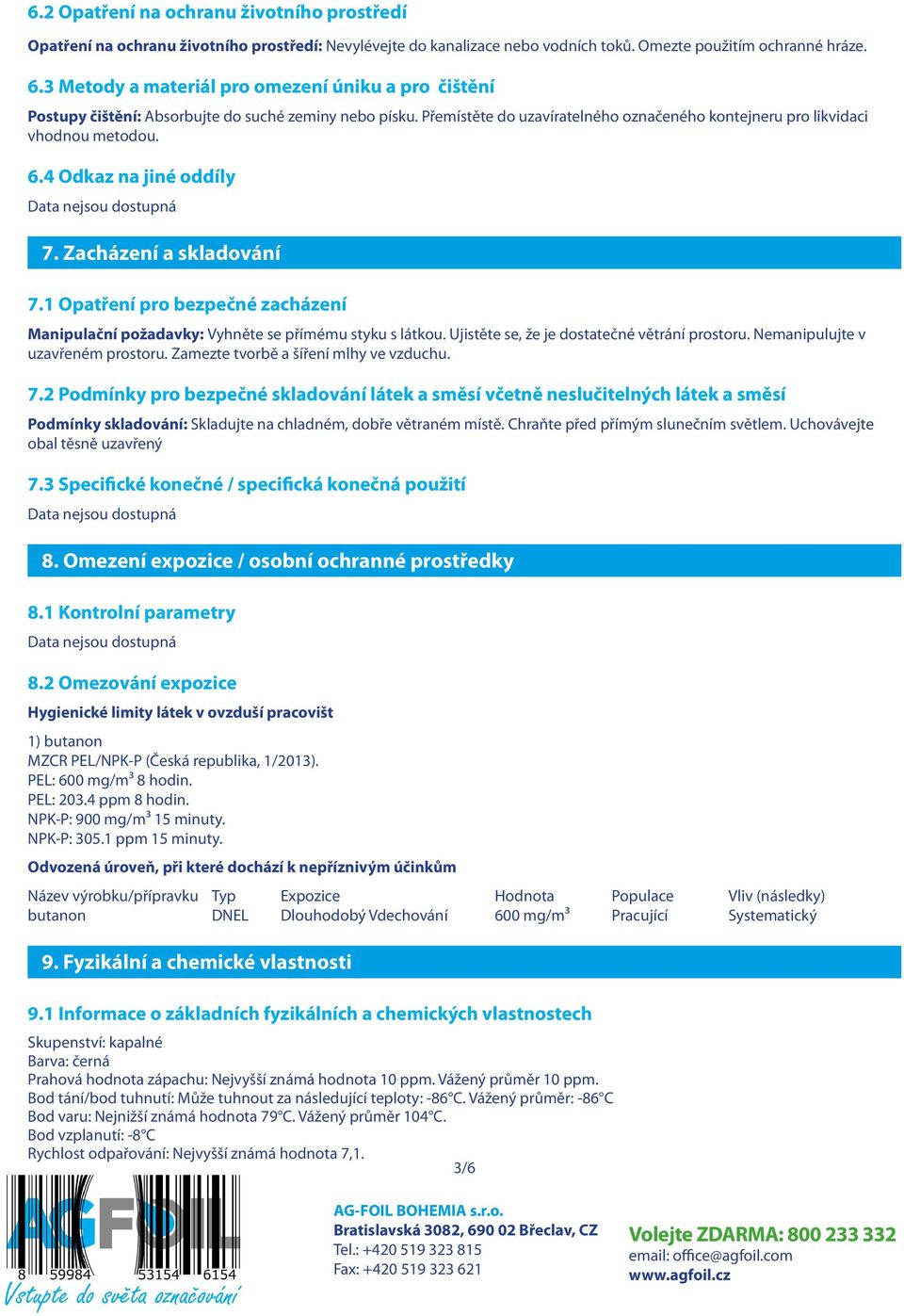 6.2 Opatření na ochranu životního prostředí

Opatření na ochranu životního prostředí: Nevylévejte do kanalizace nebo vodních toků. Omezte použitím ochranné hráze.

6.3 Metody a materiál pro omezení úniku a pro čištění

Postupy čištění: Absorbujte do suché zeminy nebo písku. Přemístěte do uzavíratelného označeného kontejneru pro likvidaci vhodnou metodou.

6.4 Odkaz na jiné oddíly

Data nejsou dostupná

7. Zacházení a skladování

7.1 Opatření pro bezpečné zacházení

Manipulační požadavky: Vyhněte se přímému styku s látkou. Ujistěte se, že je dostatečné větrání prostoru. Nemanipulujte v uzavřeném prostoru. Zamezte tvorbě a šíření mlhy ve vzduchu.

7.2 Podmínky pro bezpečné skladování látek a směsí včetně neslučitelných látek a směsí

Podmínky skladování: Skladujte na chladném, dobře větraném místě. Chraňte před přímým slunečním světlem. Uchovávejte obal těsně uzavřený

7.3 Specifické konečné / specifická konečná použití

Data nejsou dostupná

8. Omezení expozice / osobní ochranné prostředky

8.1 Kontrolní parametry

Data nejsou dostupná

8.2 Omezování expozice

Hygienické limity látek v ovzduší pracovišť

1) butanon
MZCR PEL/NPK-P (Česká republika, 1/2013).
PEL: 600 mg/m³ 8 hodin.
PEL: 203.4 ppm 8 hodin.
NPK-P: 900 mg/m³ 15 minuty.
NPK-P: 305.1 ppm 15 minuty.

Odvozená úroveň, při které dochází k nepříznivým účinkům

| Název výrobku/přípravku | Typ | Expozice | Hodnota | Populace | Vliv (následky) |
|---|---|---|---|---|---|
| butanon | DNEL | Dlouhodobý Vdechování | 600 mg/m³ | Pracující | Systematický |

9. Fyzikální a chemické vlastnosti

9.1 Informace o základních fyzikálních a chemických vlastnostech

Skupenství: kapalné
Barva: černá
Prahová hodnota zápachu: Nejvyšší známá hodnota 10 ppm. Vážený průměr 10 ppm.
Bod tání/bod tuhnutí: Může tuhnout za následující teploty: -86°C. Vážený průměr: -86°C
Bod varu: Nejnižší známá hodnota 79°C. Vážený průměr 104°C.
Bod vzplanutí: -8°C
Rychlost odpařování: Nejvyšší známá hodnota 7,1.

3/6

AGFOIL
8 59984 53154 6154
Vstupte do světa označování

AG-FOIL BOHEMIA s.r.o.
Bratislavská 3082, 690 02 Břeclav, CZ
Tel.: +420 519 323 815
Fax: +420 519 323 621

Volejte ZDARMA: 800 233 332
email: office@agfoil.com
www.agfoil.cz